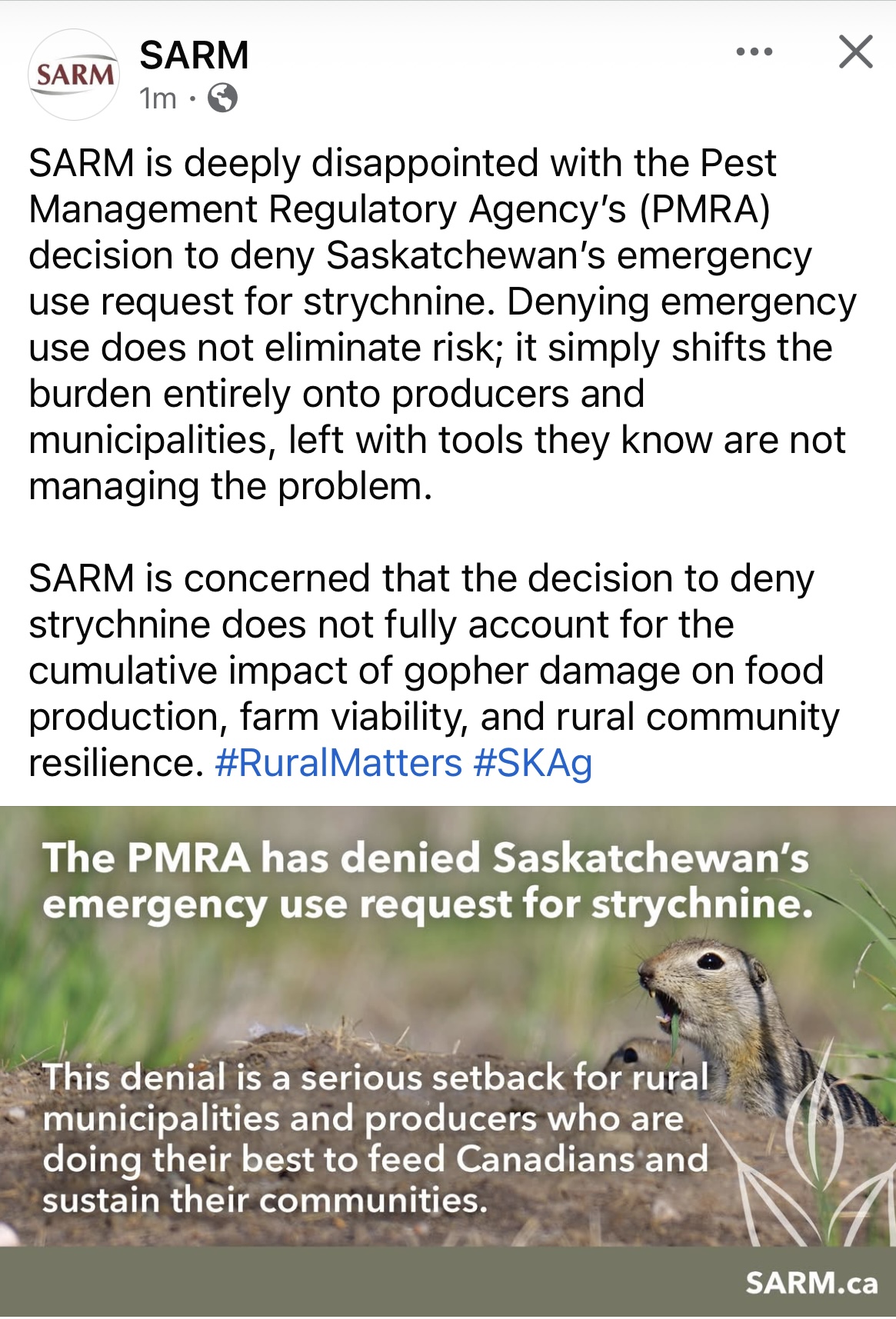 SARM

SARM
1m ·

SARM is deeply disappointed with the Pest Management Regulatory Agency's (PMRA) decision to deny Saskatchewan's emergency use request for strychnine. Denying emergency use does not eliminate risk; it simply shifts the burden entirely onto producers and municipalities, left with tools they know are not managing the problem.

SARM is concerned that the decision to deny strychnine does not fully account for the cumulative impact of gopher damage on food production, farm viability, and rural community resilience. #RuralMatters #SKAg

The PMRA has denied Saskatchewan's emergency use request for strychnine.

This denial is a serious setback for rural municipalities and producers who are doing their best to feed Canadians and sustain their communities.

SARM.ca